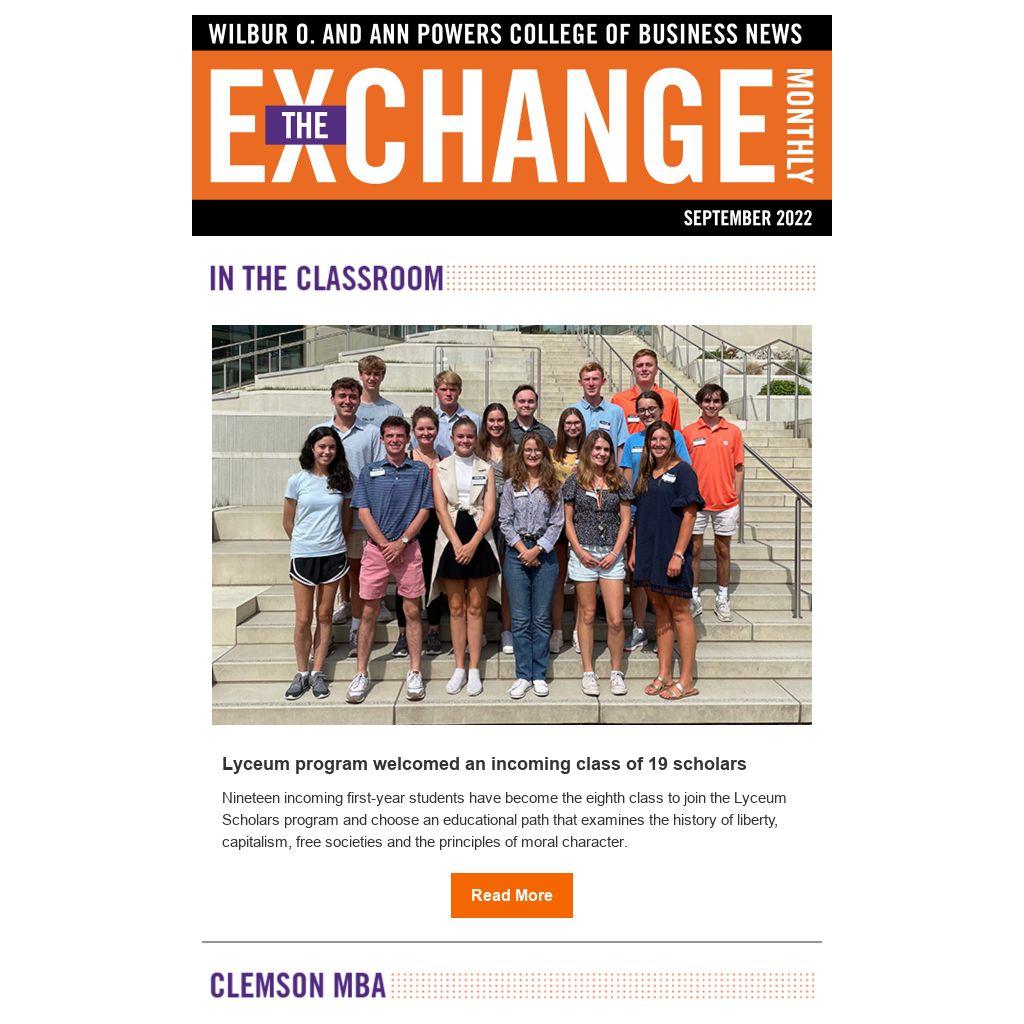 WILBUR O. AND ANN POWERS COLLEGE OF BUSINESS NEWS

THE EXCHANGE MONTHLY

SEPTEMBER 2022

IN THE CLASSROOM

Lyceum program welcomed an incoming class of 19 scholars

Nineteen incoming first-year students have become the eighth class to join the Lyceum Scholars program and choose an educational path that examines the history of liberty, capitalism, free societies and the principles of moral character.

Read More

CLEMSON MBA